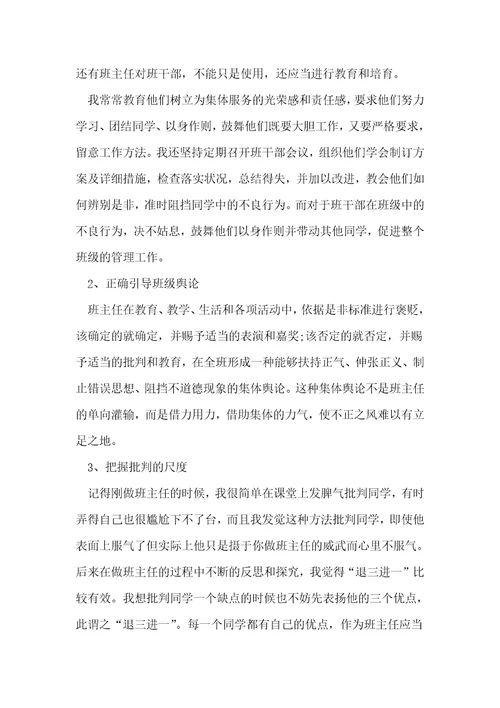 还有班主任对班干部，不能只是使用，还应当进行教育和培育。

我常常教育他们树立为集体服务的光荣感和责任感，要求他们努力学习、团结同学、以身作则，鼓舞他们既要大胆工作，又要严格要求，留意工作方法。我还坚持定期召开班干部会议，组织他们学会制订方案及详细措施，检查落实状况，总结得失，并加以改进，教会他们如何辨别是非，准时阻挡同学中的不良行为。而对于班干部在班级中的不良行为，决不姑息，鼓舞他们以身作则并带动其他同学，促进整个班级的管理工作。

2、正确引导班级舆论

班主任在教育、教学、生活和各项活动中，依据是非标准进行褒贬，该确定的就确定，并赐予适当的表演和嘉奖;该否定的就否定，并赐予适当的批判和教育，在全班形成一种能够扶持正气、伸张正义、制止错误思想、阻挡不道德现象的集体舆论。这种集体舆论不是班主任的单向灌输，而是借力用力，借助集体的力气，使不正之风难以有立足之地。

3、把握批判的尺度

记得刚做班主任的时候，我很简单在课堂上发脾气批判同学，有时弄得自己也很尴尬下不了台，而且我发觉这种方法批判同学，即使他表面上服气了但实际上他只是摄于你做班主任的威武而心里不服气。后来在做班主任的过程中不断的反思和探究，我觉得“退三进一”比较有效。我想批判同学一个缺点的时候也不妨先表扬他的三个优点，此谓之“退三进一”。每一个同学都有自己的优点，作为班主任应当